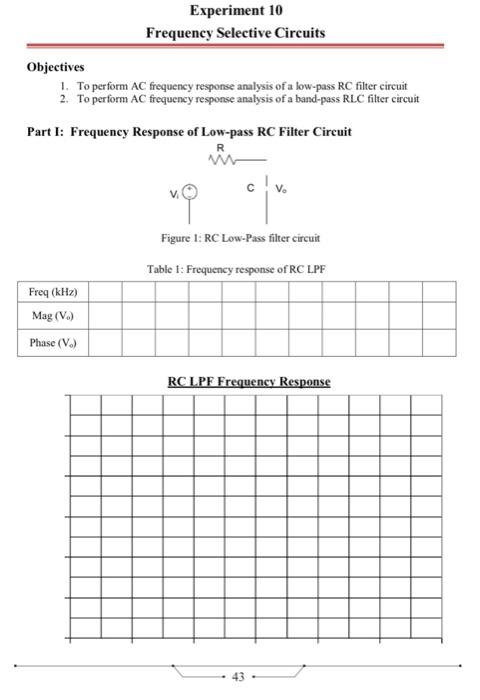 Experiment 10
Frequency Selective Circuits

Objectives
1. To perform AC frequency response analysis of a low-pass RC filter circuit
2. To perform AC frequency response analysis of a band-pass RLC filter circuit

Part I: Frequency Response of Low-pass RC Filter Circuit

R
$V_i$
C
$V_o$

Figure 1: RC Low-Pass filter circuit

Table 1: Frequency response of RC LPF

| Freq (kHz) | | | | | | | | | | | |
|---|---|---|---|---|---|---|---|---|---|---|---|
| Mag ($V_o$) | | | | | | | | | | | |
| Phase ($V_o$) | | | | | | | | | | | |

RC LPF Frequency Response

43